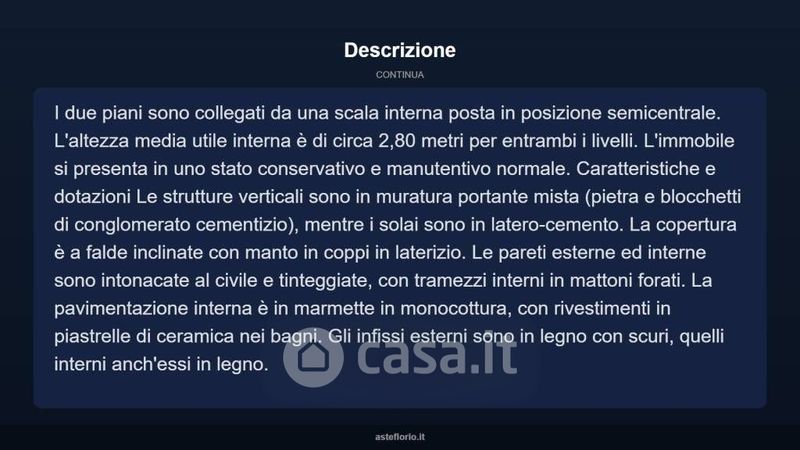 Descrizione

CONTINUA

I due piani sono collegati da una scala interna posta in posizione semicentrale. L'altezza media utile interna è di circa 2,80 metri per entrambi i livelli. L'immobile si presenta in uno stato conservativo e manutentivo normale. Caratteristiche e dotazioni Le strutture verticali sono in muratura portante mista (pietra e blocchetti di conglomerato cementizio), mentre i solai sono in latero-cemento. La copertura è a falde inclinate con manto in coppi in laterizio. Le pareti esterne ed interne sono intonacate al civile e tinteggiate, con tramezzi interni in mattoni forati. La pavimentazione interna è in marmette in monocottura, con rivestimenti in piastrelle di ceramica nei bagni. Gli infissi esterni sono in legno con scuri, quelli interni anch'essi in legno.

asteflorio.it

casa.it